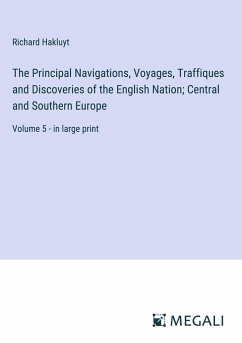 Richard Hakluyt

The Principal Navigations, Voyages, Traffiques and Discoveries of the English Nation; Central and Southern Europe

Volume 5 - in large print

MEGALI